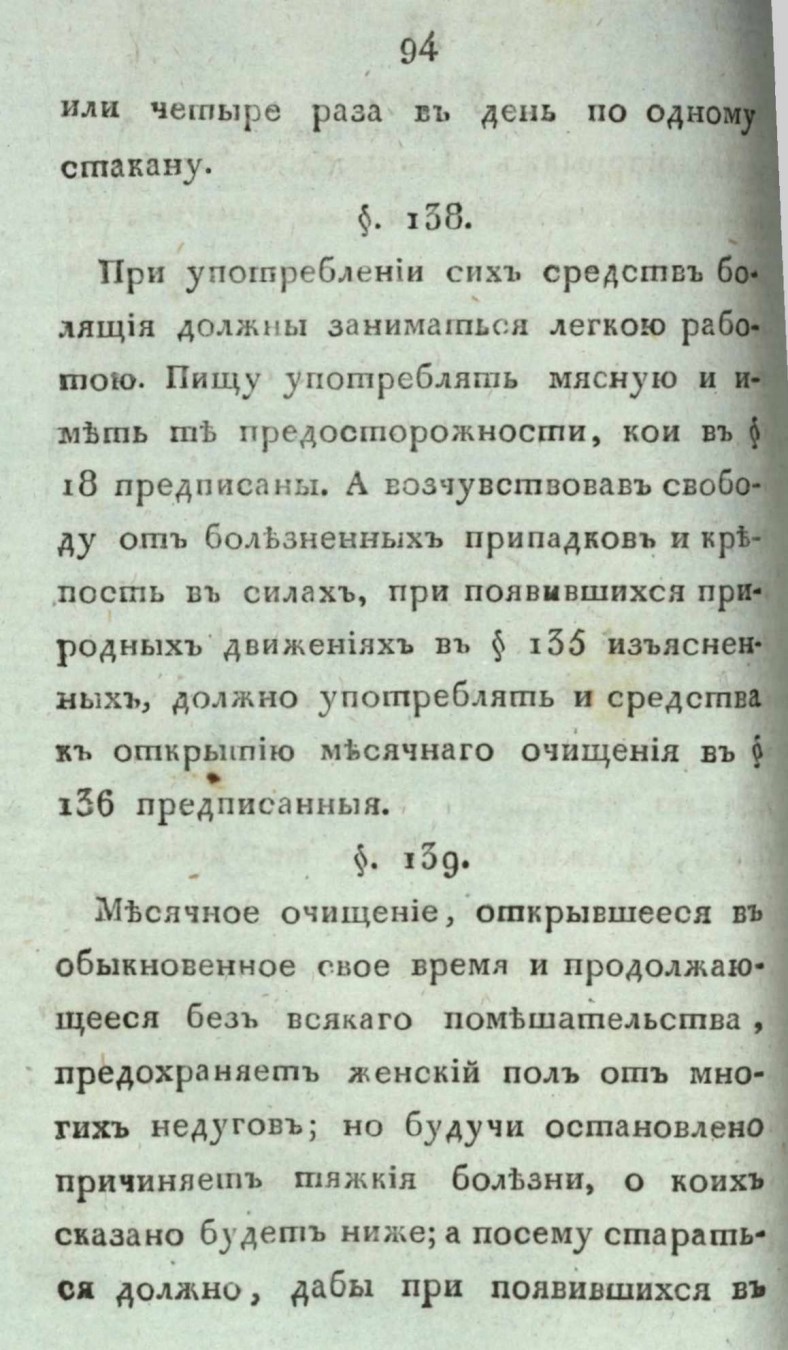 94

или четыре раза въ день по одному стакану.

§. 138.

При употребленіи сихъ средствъ болящія должны заниматься легкою работою. Пищу употреблять мясную и имѣть тѣ предосторожности, кои въ § 18 предписаны. А возчувствовавъ свободу отъ болѣзненныхъ припадковъ и крѣпость въ силахъ, при появившихся природныхъ движеніяхъ въ § 135 изъясненныхъ, должно употреблять и средства къ открытію мѣсячнаго очищенія въ § 136 предписанныя.

§. 139.

Мѣсячное очищеніе, открывшееся въ обыкновенное свое время и продолжающееся безъ всякаго помѣшательства, предохраняетъ женскій полъ отъ многихъ недуговъ; но будучи остановлено причиняетъ тяжкія болѣзни, о коихъ сказано будетъ ниже; а посему стараться должно, дабы при появившихся въ